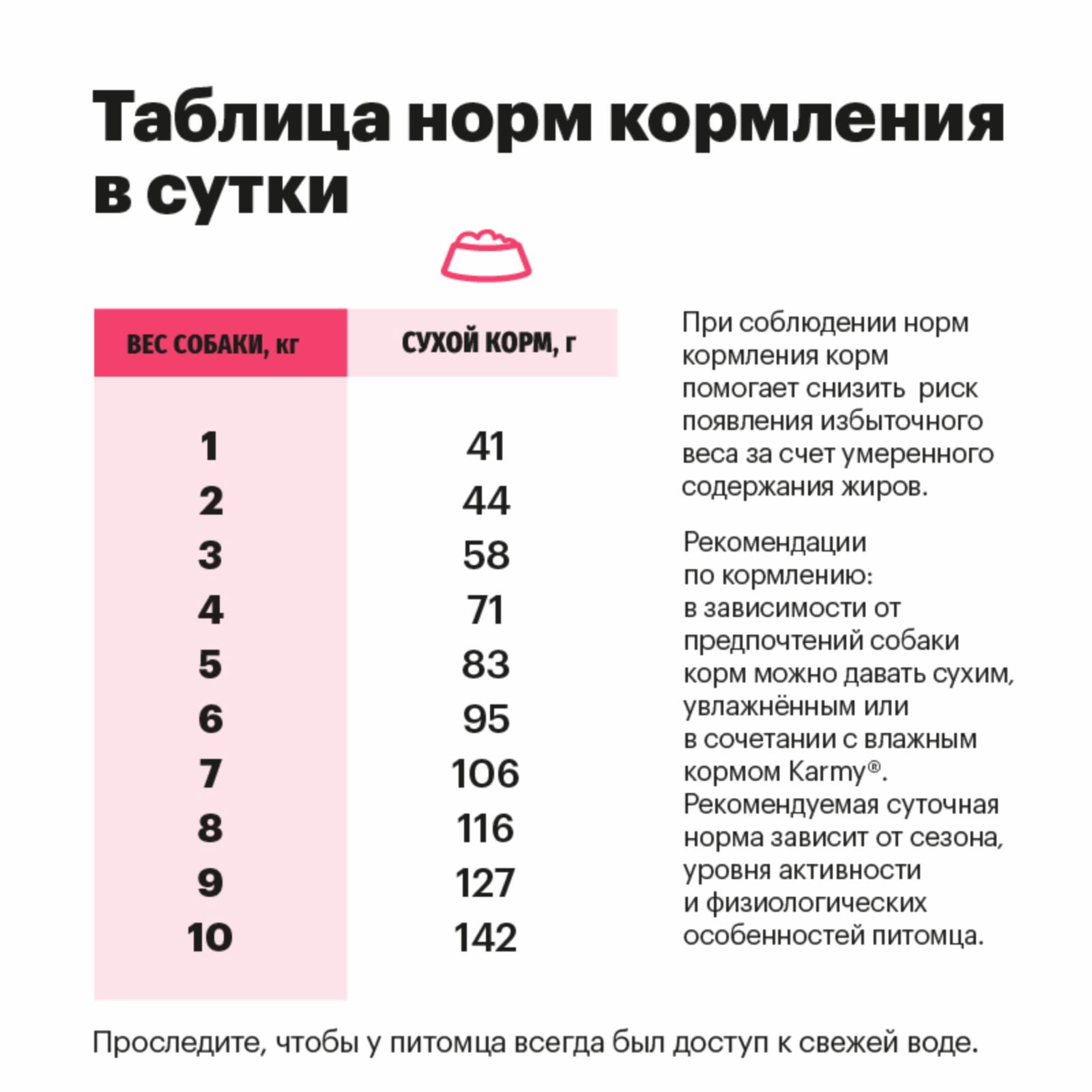 Таблица норм кормления в сутки

| ВЕС СОБАКИ, кг | СУХОЙ КОРМ, г |
|---|---|
| 1 | 41 |
| 2 | 44 |
| 3 | 58 |
| 4 | 71 |
| 5 | 83 |
| 6 | 95 |
| 7 | 106 |
| 8 | 116 |
| 9 | 127 |
| 10 | 142 |

При соблюдении норм кормления корм помогает снизить риск появления избыточного веса за счет умеренного содержания жиров.

Рекомендации по кормлению: в зависимости от предпочтений собаки корм можно давать сухим, увлажнённым или в сочетании с влажным кормом Karmy®. Рекомендуемая суточная норма зависит от сезона, уровня активности и физиологических особенностей питомца.

Проследите, чтобы у питомца всегда был доступ к свежей воде.